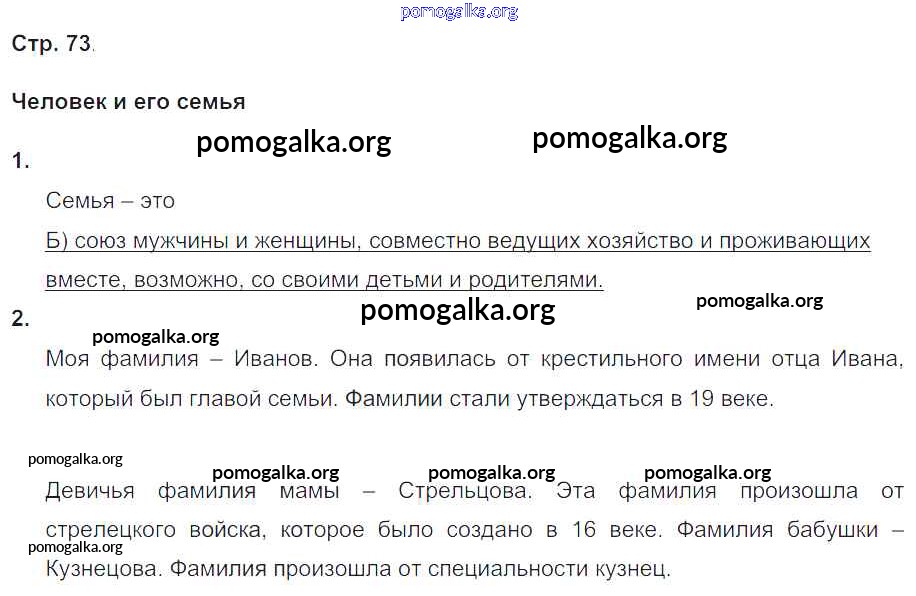 Стр. 73.

Человек и его семья

1.

Семья – это

Б) союз мужчины и женщины, совместно ведущих хозяйство и проживающих вместе, возможно, со своими детьми и родителями.

2.

Моя фамилия – Иванов. Она появилась от крестильного имени отца Ивана, который был главой семьи. Фамилии стали утверждаться в 19 веке.

Девичья фамилия мамы – Стрельцова. Эта фамилия произошла от стрелецкого войска, которое было создано в 16 веке. Фамилия бабушки – Кузнецова. Фамилия произошла от специальности кузнец.

pomogalka.org